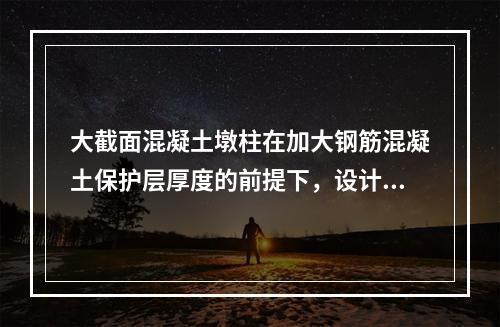 大截面混凝土墩柱在加大钢筋混凝土保护层厚度的前提下，设计...